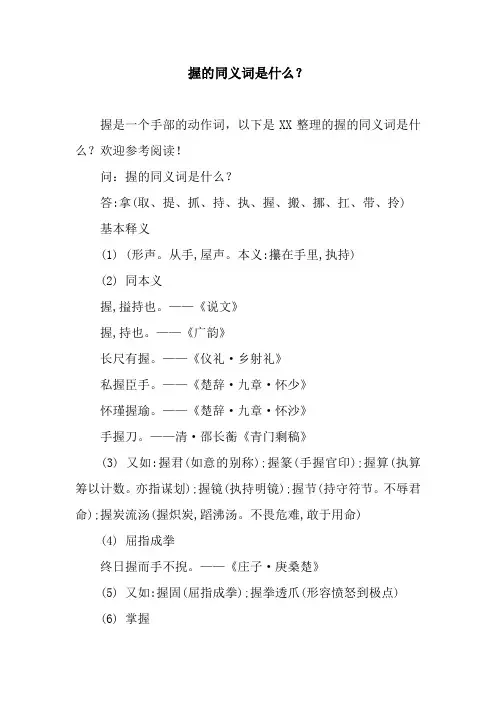 握的同义词是什么？

握是一个手部的动作词，以下是 XX 整理的握的同义词是什么？欢迎参考阅读！

问：握的同义词是什么？

答：拿(取、提、抓、持、执、握、搬、挪、扛、带、拎)

基本释义

(1) (形声。从手,屋声。本义:攥在手里,执持)

(2) 同本义

握,搤持也。——《说文》

握,持也。——《广韵》

长尺有握。——《仪礼·乡射礼》

私握臣手。——《楚辞·九章·怀少》

怀瑾握瑜。——《楚辞·九章·怀沙》

手握刀。——清·邵长蘅《青门剩稿》

(3) 又如:握君(如意的别称);握篆(手握官印);握算(执算筹以计数。亦指谋划);握镜(执持明镜);握节(持守符节。不辱君命);握炭流汤(握炽炭,蹈沸汤。不畏危难,敢于用命)

(4) 屈指成拳

终日握而手不掜。——《庄子·庚桑楚》

(5) 又如:握固(屈指成拳);握拳透爪(形容愤怒到极点)

(6) 掌握